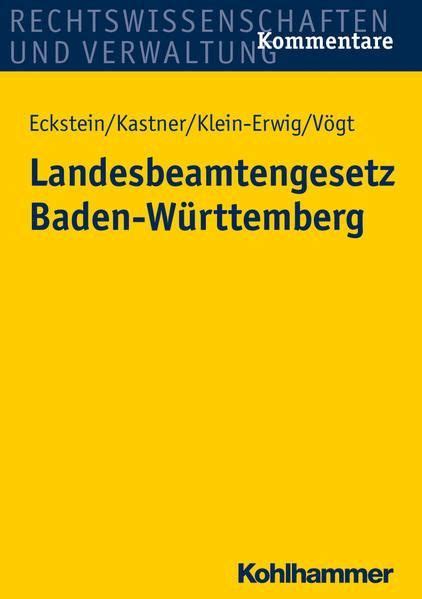 RECHTSWISSENSCHAFTEN UND VERWALTUNG

Kommentare

Eckstein/Kastner/Klein-Erwig/Vögt

Landesbeamtengesetz Baden-Württemberg

Kohlhammer